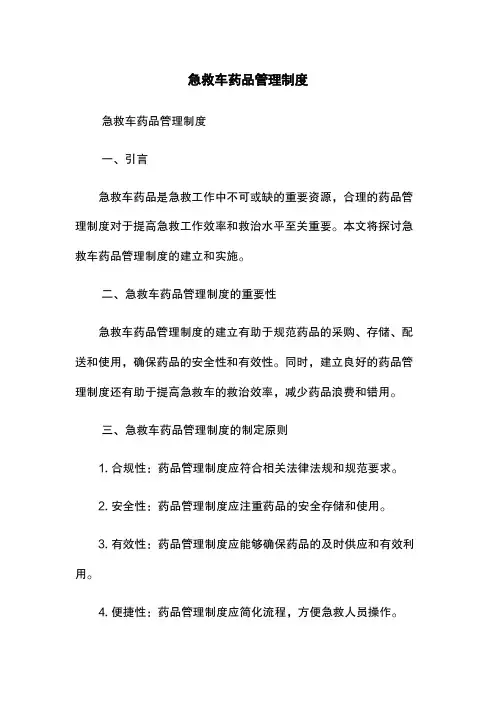 急救车药品管理制度

急救车药品管理制度

一、引言

急救车药品是急救工作中不可或缺的重要资源，合理的药品管理制度对于提高急救工作效率和救治水平至关重要。本文将探讨急救车药品管理制度的建立和实施。

二、急救车药品管理制度的重要性

急救车药品管理制度的建立有助于规范药品的采购、存储、配送和使用，确保药品的安全性和有效性。同时，建立良好的药品管理制度还有助于提高急救车的救治效率，减少药品浪费和错用。

三、急救车药品管理制度的制定原则

1. 合规性：药品管理制度应符合相关法律法规和规范要求。

2. 安全性：药品管理制度应注重药品的安全存储和使用。

3. 有效性：药品管理制度应能够确保药品的及时供应和有效利用。

4. 便捷性：药品管理制度应简化流程，方便急救人员操作。